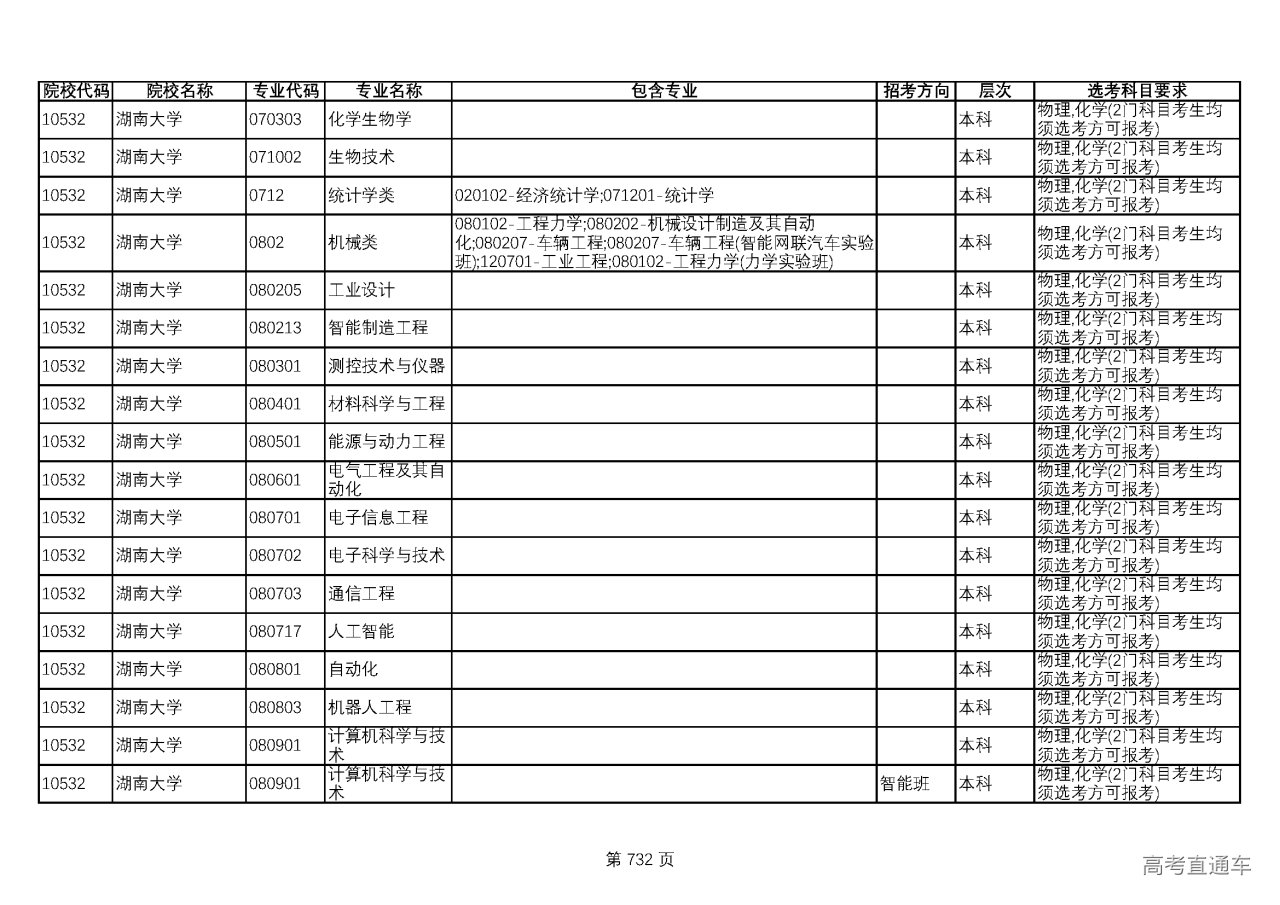 | 院校代码 | 院校名称 | 专业代码 | 专业名称 | 包含专业 | 招考方向 | 层次 | 选考科目要求 |
|---|---|---|---|---|---|---|---|
| 10532 | 湖南大学 | 070303 | 化学生物学 | | | 本科 | 物理,化学(2门科目考生均须选考方可报考) |
| 10532 | 湖南大学 | 071002 | 生物技术 | | | 本科 | 物理,化学(2门科目考生均须选考方可报考) |
| 10532 | 湖南大学 | 0712 | 统计学类 | 020102-经济统计学;071201-统计学 | | 本科 | 物理,化学(2门科目考生均须选考方可报考) |
| 10532 | 湖南大学 | 0802 | 机械类 | 080102-工程力学;080202-机械设计制造及其自动化;080207-车辆工程;080207-车辆工程(智能网联汽车实验班);120701-工业工程;080102-工程力学(力学实验班) | | 本科 | 物理,化学(2门科目考生均须选考方可报考) |
| 10532 | 湖南大学 | 080205 | 工业设计 | | | 本科 | 物理,化学(2门科目考生均须选考方可报考) |
| 10532 | 湖南大学 | 080213 | 智能制造工程 | | | 本科 | 物理,化学(2门科目考生均须选考方可报考) |
| 10532 | 湖南大学 | 080301 | 测控技术与仪器 | | | 本科 | 物理,化学(2门科目考生均须选考方可报考) |
| 10532 | 湖南大学 | 080401 | 材料科学与工程 | | | 本科 | 物理,化学(2门科目考生均须选考方可报考) |
| 10532 | 湖南大学 | 080501 | 能源与动力工程 | | | 本科 | 物理,化学(2门科目考生均须选考方可报考) |
| 10532 | 湖南大学 | 080601 | 电气工程及其自动化 | | | 本科 | 物理,化学(2门科目考生均须选考方可报考) |
| 10532 | 湖南大学 | 080701 | 电子信息工程 | | | 本科 | 物理,化学(2门科目考生均须选考方可报考) |
| 10532 | 湖南大学 | 080702 | 电子科学与技术 | | | 本科 | 物理,化学(2门科目考生均须选考方可报考) |
| 10532 | 湖南大学 | 080703 | 通信工程 | | | 本科 | 物理,化学(2门科目考生均须选考方可报考) |
| 10532 | 湖南大学 | 080717 | 人工智能 | | | 本科 | 物理,化学(2门科目考生均须选考方可报考) |
| 10532 | 湖南大学 | 080801 | 自动化 | | | 本科 | 物理,化学(2门科目考生均须选考方可报考) |
| 10532 | 湖南大学 | 080803 | 机器人工程 | | | 本科 | 物理,化学(2门科目考生均须选考方可报考) |
| 10532 | 湖南大学 | 080901 | 计算机科学与技术 | | | 本科 | 物理,化学(2门科目考生均须选考方可报考) |
| 10532 | 湖南大学 | 080901 | 计算机科学与技术 | | 智能班 | 本科 | 物理,化学(2门科目考生均须选考方可报考) |

第 732 页

高考直通车